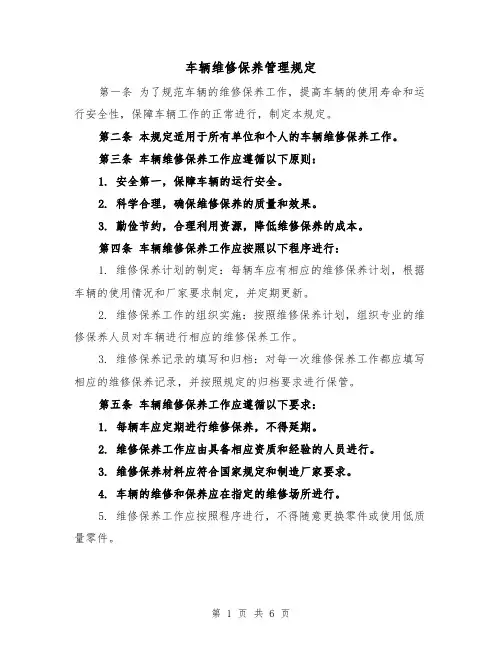 车辆维修保养管理规定

第一条 为了规范车辆的维修保养工作，提高车辆的使用寿命和运行安全性，保障车辆工作的正常进行，制定本规定。

第二条 本规定适用于所有单位和个人的车辆维修保养工作。

第三条 车辆维修保养工作应遵循以下原则：

1. 安全第一，保障车辆的运行安全。

2. 科学合理，确保维修保养的质量和效果。

3. 勤俭节约，合理利用资源，降低维修保养的成本。

第四条 车辆维修保养工作应按照以下程序进行：

1. 维修保养计划的制定：每辆车应有相应的维修保养计划，根据车辆的使用情况和厂家要求制定，并定期更新。

2. 维修保养工作的组织实施：按照维修保养计划，组织专业的维修保养人员对车辆进行相应的维修保养工作。

3. 维修保养记录的填写和归档：对每一次维修保养工作都应填写相应的维修保养记录，并按照规定的归档要求进行保管。

第五条 车辆维修保养工作应遵循以下要求：

1. 每辆车应定期进行维修保养，不得延期。

2. 维修保养工作应由具备相应资质和经验的人员进行。

3. 维修保养材料应符合国家规定和制造厂家要求。

4. 车辆的维修和保养应在指定的维修场所进行。

5. 维修保养工作应按照程序进行，不得随意更换零件或使用低质量零件。

第 1 页 共 6 页